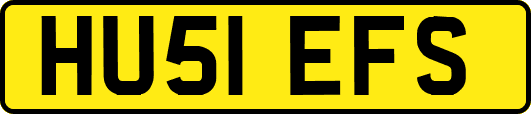 HU51 EFS